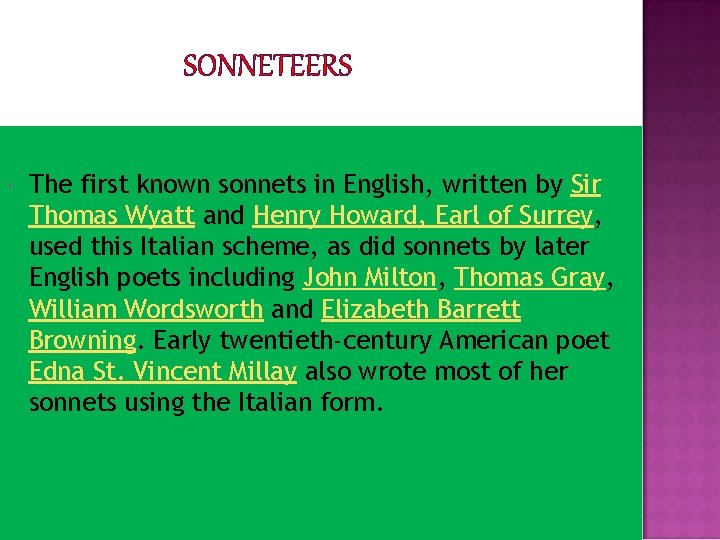 SONNETEERS

The first known sonnets in English, written by Sir Thomas Wyatt and Henry Howard, Earl of Surrey, used this Italian scheme, as did sonnets by later English poets including John Milton, Thomas Gray, William Wordsworth and Elizabeth Barrett Browning. Early twentieth-century American poet Edna St. Vincent Millay also wrote most of her sonnets using the Italian form.